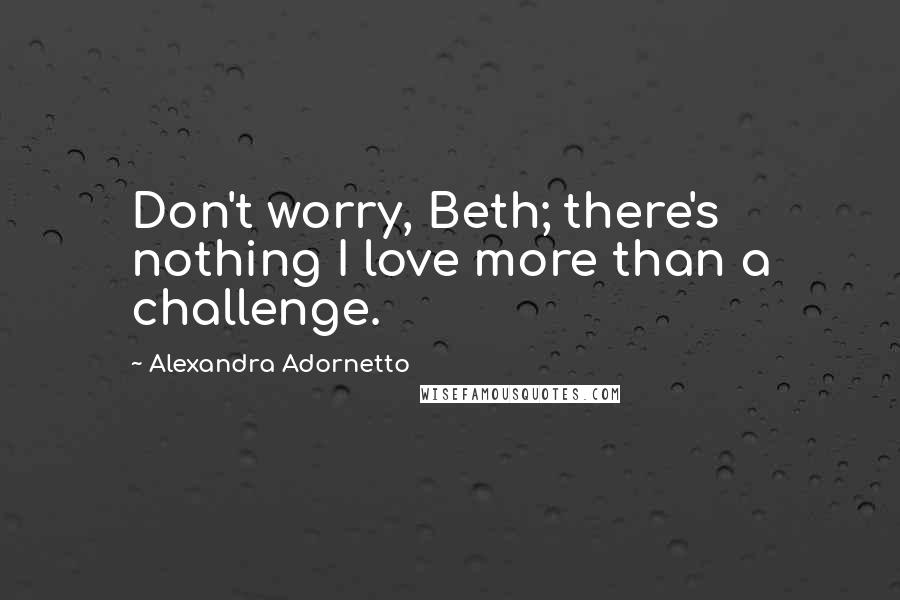 Don't worry, Beth; there's nothing I love more than a challenge.

~ Alexandra Adornetto

WISEFAMOUSQUOTES.COM